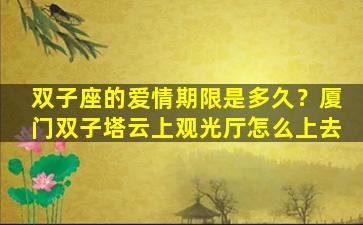 双子座的爱情期限是多久？厦门双子塔云上观光厅怎么上去